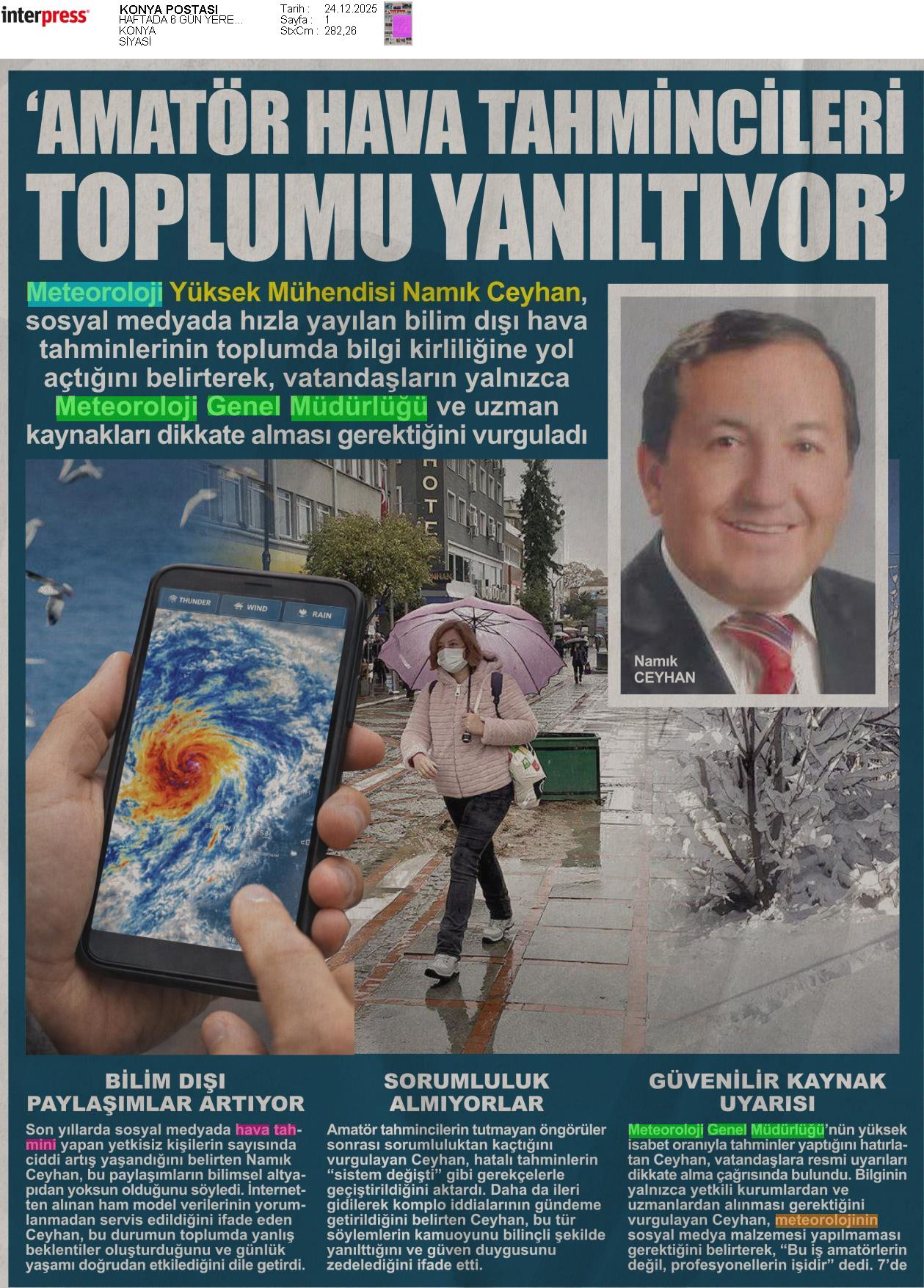 interpress

KONYA POSTASI
HAFTADA 6 GÜN YERE...
KONYA
SİYASİ

Tarih : 24.12.2025
Sayfa : 1
StxCm : 282,26

'AMATÖR HAVA TAHMİNCİLERİ TOPLUMU YANILTIYOR'

Meteoroloji Yüksek Mühendisi Namık Ceyhan, sosyal medyada hızla yayılan bilim dışı hava tahminlerinin toplumda bilgi kirliliğine yol açtığını belirterek, vatandaşların yalnızca Meteoroloji Genel Müdürlüğü ve uzman kaynakları dikkate alması gerektiğini vurguladı

Namık
CEYHAN

THUNDER
WIND
RAIN

BİLİM DIŞI PAYLAŞIMLAR ARTIYOR

Son yıllarda sosyal medyada hava tahmini yapan yetkisiz kişilerin sayısında ciddi artış yaşandığını belirten Namık Ceyhan, bu paylaşımların bilimsel altyapıdan yoksun olduğunu söyledi. İnternetten alınan ham model verilerinin yorumlanmadan servis edildiğini ifade eden Ceyhan, bu durumun toplumda yanlış beklentiler oluşturduğunu ve günlük yaşamı doğrudan etkilediğini dile getirdi.

SORUMLULUK ALMIYORLAR

Amatör tahmincilerin tutmayan öngörüler sonrası sorumluluktan kaçtığını vurgulayan Ceyhan, hatalı tahminlerin "sistem değişti" gibi gerekçelerle geçiştirildiğini aktardı. Daha da ileri gidilerek komplo iddialarının gündeme getirildiğini belirten Ceyhan, bu tür söylemlerin kamuoyunu bilinçli şekilde yanılttığını ve güven duygusunu zedelediğini ifade etti.

GÜVENİLİR KAYNAK UYARISI

Meteoroloji Genel Müdürlüğü'nün yüksek isabet oranıyla tahminler yaptığını hatırlatan Ceyhan, vatandaşlara resmi uyarıları dikkate alma çağrısında bulundu. Bilginin yalnızca yetkili kurumlardan ve uzmanlardan alınması gerektiğini vurgulayan Ceyhan, meteorolojinin sosyal medya malzemesi yapılmaması gerektiğini belirterek, "Bu iş amatörlerin değil, profesyonellerin işidir" dedi. 7'de